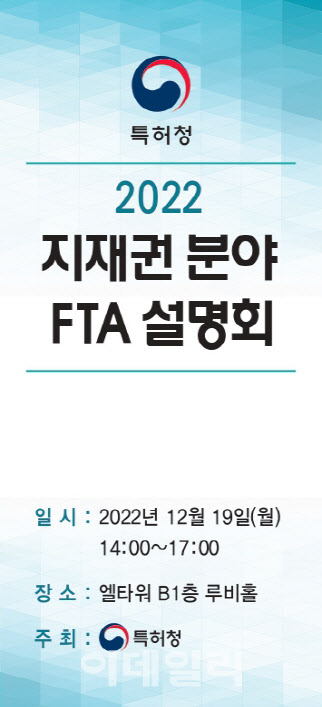 특허청

2022
지재권 분야
FTA 설명회

일 시 : 2022년 12월 19일(월)
14:00~17:00

장 소 : 엘타워 B1층 루비홀

주 최 : 특허청

이데일리